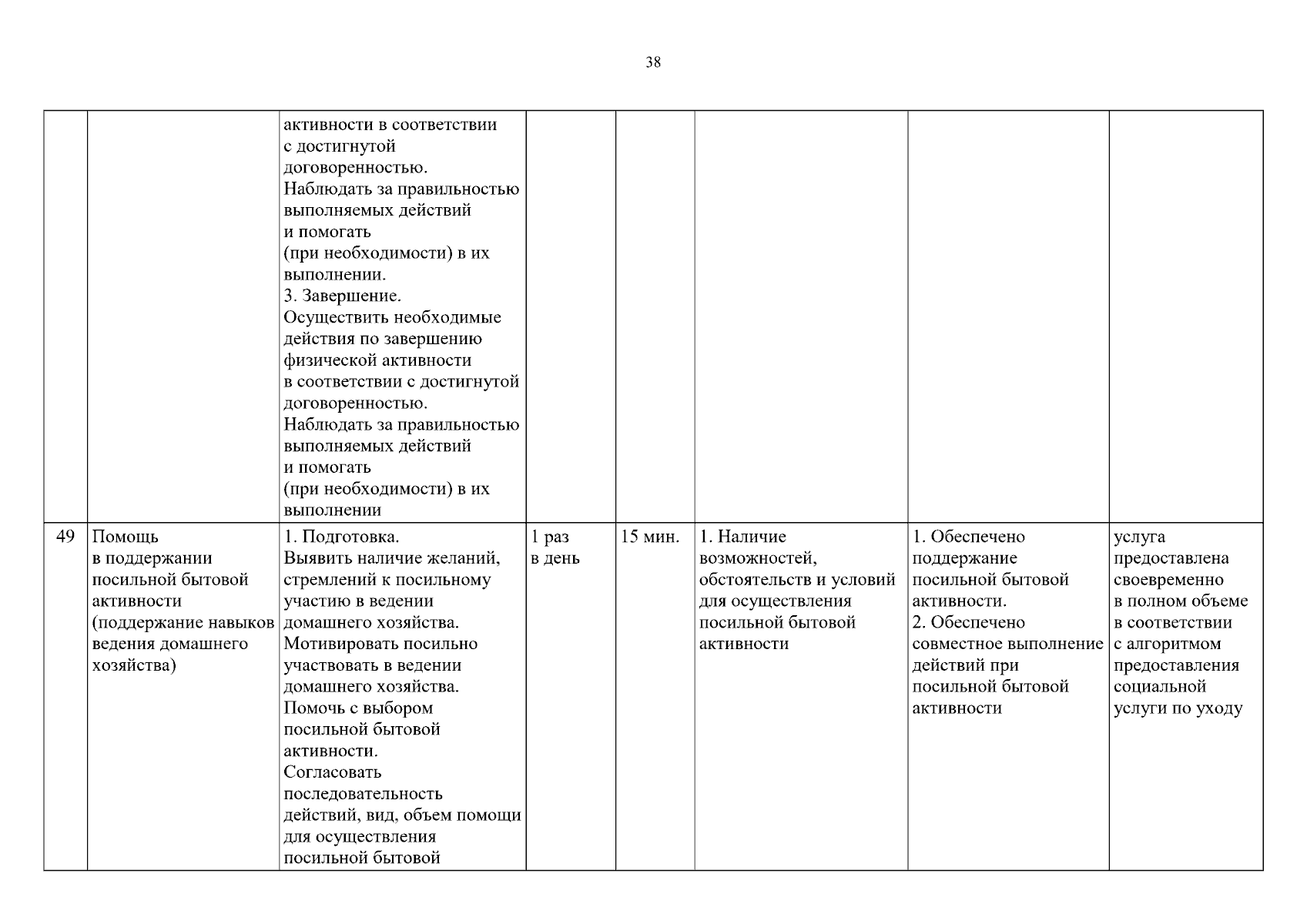 38

|  |  |  |  |  |  |  |  |
|---|---|---|---|---|---|---|---|
|  |  | активности в соответствии с достигнутой договоренностью. Наблюдать за правильностью выполняемых действий и помогать (при необходимости) в их выполнении. 3. Завершение. Осуществить необходимые действия по завершению физической активности в соответствии с достигнутой договоренностью. Наблюдать за правильностью выполняемых действий и помогать (при необходимости) в их выполнении |  |  |  |  |  |
| 49 | Помощь в поддержании посильной бытовой активности (поддержание навыков ведения домашнего хозяйства) | 1. Подготовка. Выявить наличие желаний, стремлений к посильному участию в ведении домашнего хозяйства. Мотивировать посильно участвовать в ведении домашнего хозяйства. Помочь с выбором посильной бытовой активности. Согласовать последовательность действий, вид, объем помощи для осуществления посильной бытовой | 1 раз в день | 15 мин. | 1. Наличие возможностей, обстоятельств и условий для осуществления посильной бытовой активности | 1. Обеспечено поддержание посильной бытовой активности. 2. Обеспечено совместное выполнение действий при посильной бытовой активности | услуга предоставлена своевременно в полном объеме в соответствии с алгоритмом предоставления социальной услуги по уходу |